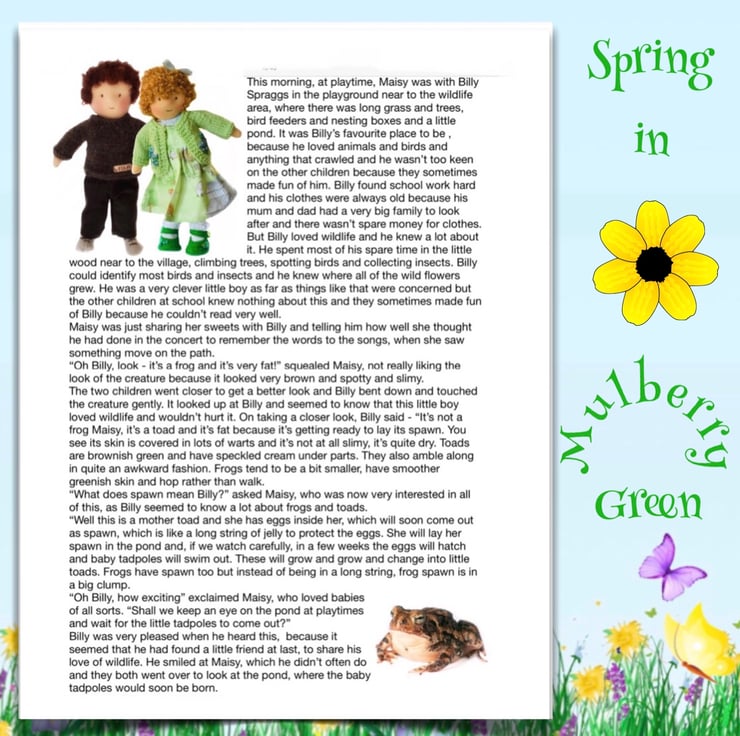 This morning, at playtime, Maisy was with Billy Spraggs in the playground near to the wildlife area, where there was long grass and trees, bird feeders and nesting boxes and a little pond. It was Billy's favourite place to be , because he loved animals and birds and anything that crawled and he wasn't too keen on the other children because they sometimes made fun of him. Billy found school work hard and his clothes were always old because his mum and dad had a very big family to look after and there wasn't spare money for clothes. But Billy loved wildlife and he knew a lot about it. He spent most of his spare time in the little wood near to the village, climbing trees, spotting birds and collecting insects. Billy could identify most birds and insects and he knew where all of the wild flowers grew. He was a very clever little boy as far as things like that were concerned but the other children at school knew nothing about this and they sometimes made fun of Billy because he couldn't read very well.
Maisy was just sharing her sweets with Billy and telling him how well she thought he had done in the concert to remember the words to the songs, when she saw something move on the path.
"Oh Billy, look - it's a frog and it's very fat!" squealed Maisy, not really liking the look of the creature because it looked very brown and spotty and slimy.
The two children went closer to get a better look and Billy bent down and touched the creature gently. It looked up at Billy and seemed to know that this little boy loved wildlife and wouldn't hurt it. On taking a closer look, Billy said - "It's not a frog Maisy, it's a toad and it's fat because it's getting ready to lay its spawn. You see its skin is covered in lots of warts and it's not at all slimy, it's quite dry. Toads are brownish green and have speckled cream under parts. They also amble along in quite an awkward fashion. Frogs tend to be a bit smaller, have smoother greenish skin and hop rather than walk.
"What does spawn mean Billy?" asked Maisy, who was now very interested in all of this, as Billy seemed to know a lot about frogs and toads.
"Well this is a mother toad and she has eggs inside her, which will soon come out as spawn, which is like a long string of jelly to protect the eggs. She will lay her spawn in the pond and, if we watch carefully, in a few weeks the eggs will hatch and baby tadpoles will swim out. These will grow and grow and change into little toads. Frogs have spawn too but instead of being in a long string, frog spawn is in a big clump.
"Oh Billy, how exciting" exclaimed Maisy, who loved babies of all sorts. "Shall we keep an eye on the pond at playtimes and wait for the little tadpoles to come out?"
Billy was very pleased when he heard this, because it seemed that he had found a little friend at last, to share his love of wildlife. He smiled at Maisy, which he didn't often do and they both went over to look at the pond, where the baby tadpoles would soon be born.

Spring in Mulberry Green